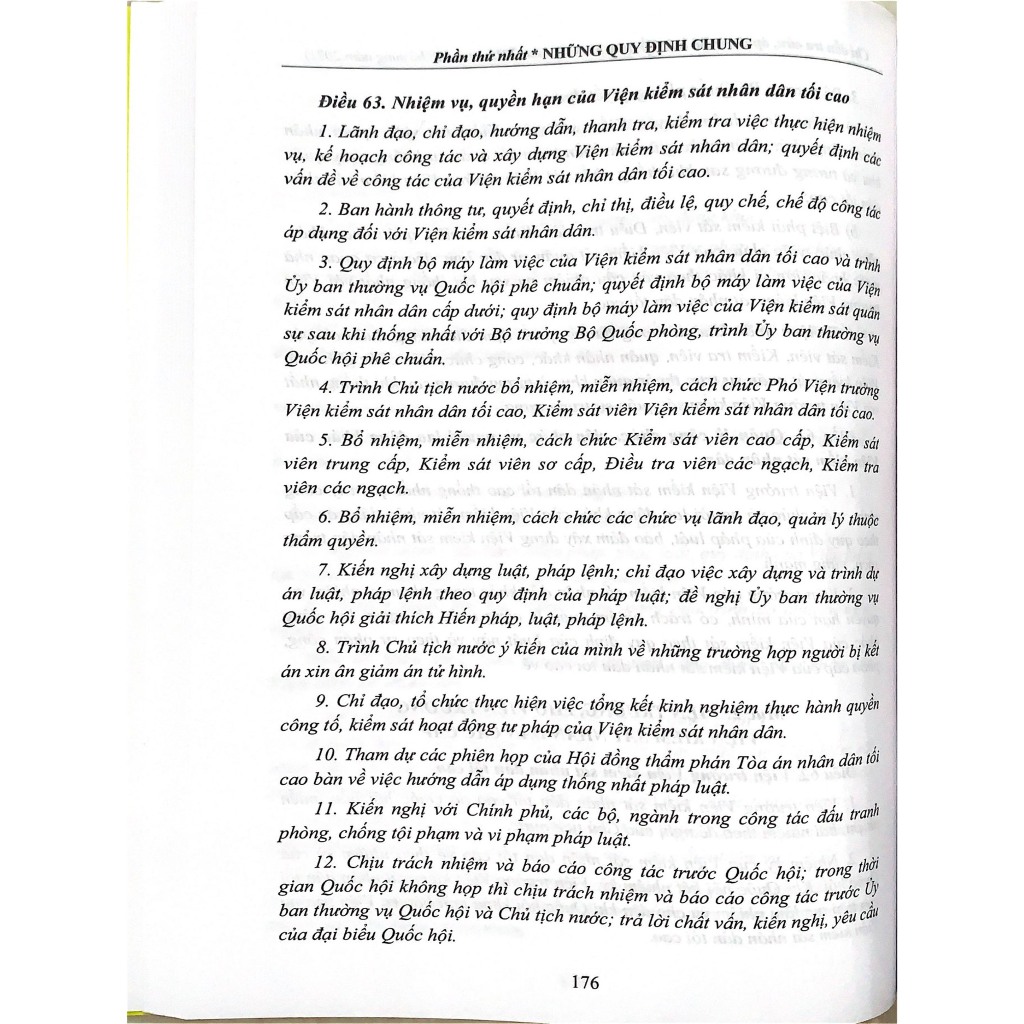 Phần thứ nhất * NHỮNG QUY ĐỊNH CHUNG

Điều 63. Nhiệm vụ, quyền hạn của Viện kiểm sát nhân dân tối cao

1. Lãnh đạo, chỉ đạo, hướng dẫn, thanh tra, kiểm tra việc thực hiện nhiệm vụ, kế hoạch công tác và xây dựng Viện kiểm sát nhân dân; quyết định các vấn đề về công tác của Viện kiểm sát nhân dân tối cao.

2. Ban hành thông tư, quyết định, chỉ thị, điều lệ, quy chế, chế độ công tác áp dụng đối với Viện kiểm sát nhân dân.

3. Quy định bộ máy làm việc của Viện kiểm sát nhân dân tối cao và trình Ủy ban thường vụ Quốc hội phê chuẩn; quyết định bộ máy làm việc của Viện kiểm sát nhân dân cấp dưới; quy định bộ máy làm việc của Viện kiểm sát quân sự sau khi thống nhất với Bộ trưởng Bộ Quốc phòng, trình Ủy ban thường vụ Quốc hội phê chuẩn.

4. Trình Chủ tịch nước bổ nhiệm, miễn nhiệm, cách chức Phó Viện trưởng Viện kiểm sát nhân dân tối cao, Kiểm sát viên Viện kiểm sát nhân dân tối cao.

5. Bổ nhiệm, miễn nhiệm, cách chức Kiểm sát viên cao cấp, Kiểm sát viên trung cấp, Kiểm sát viên sơ cấp, Điều tra viên các ngạch, Kiểm tra viên các ngạch.

6. Bổ nhiệm, miễn nhiệm, cách chức các chức vụ lãnh đạo, quản lý thuộc thẩm quyền.

7. Kiến nghị xây dựng luật, pháp lệnh; chỉ đạo việc xây dựng và trình dự án luật, pháp lệnh theo quy định của pháp luật; đề nghị Ủy ban thường vụ Quốc hội giải thích Hiến pháp, luật, pháp lệnh.

8. Trình Chủ tịch nước ý kiến của mình về những trường hợp người bị kết án xin ân giảm án tử hình.

9. Chỉ đạo, tổ chức thực hiện việc tổng kết kinh nghiệm thực hành quyền công tố, kiểm sát hoạt động tư pháp của Viện kiểm sát nhân dân.

10. Tham dự các phiên họp của Hội đồng thẩm phán Tòa án nhân dân tối cao bàn về việc hướng dẫn áp dụng thống nhất pháp luật.

11. Kiến nghị với Chính phủ, các bộ, ngành trong công tác đấu tranh phòng, chống tội phạm và vi phạm pháp luật.

12. Chịu trách nhiệm và báo cáo công tác trước Quốc hội; trong thời gian Quốc hội không họp thì chịu trách nhiệm và báo cáo công tác trước Ủy ban thường vụ Quốc hội và Chủ tịch nước; trả lời chất vấn, kiến nghị, yêu cầu của đại biểu Quốc hội.

176